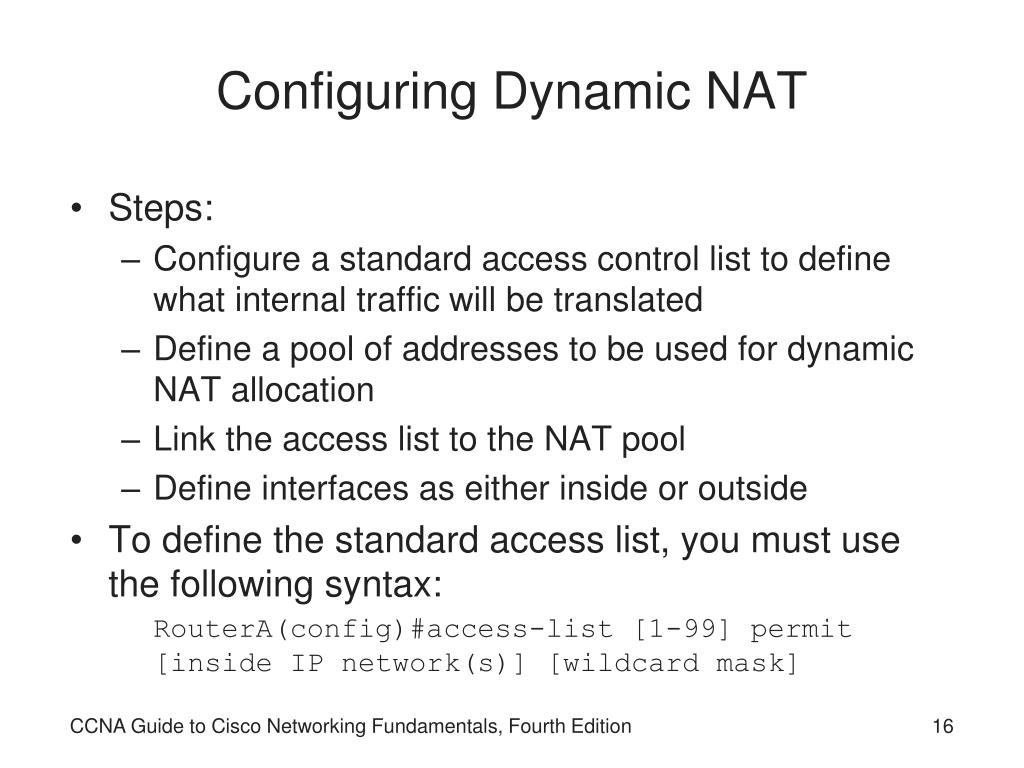 Configuring Dynamic NAT

• Steps:
– Configure a standard access control list to define what internal traffic will be translated
– Define a pool of addresses to be used for dynamic NAT allocation
– Link the access list to the NAT pool
– Define interfaces as either inside or outside
• To define the standard access list, you must use the following syntax:
RouterA(config)#access-list [1-99] permit [inside IP network(s)] [wildcard mask]

CCNA Guide to Cisco Networking Fundamentals, Fourth Edition

16